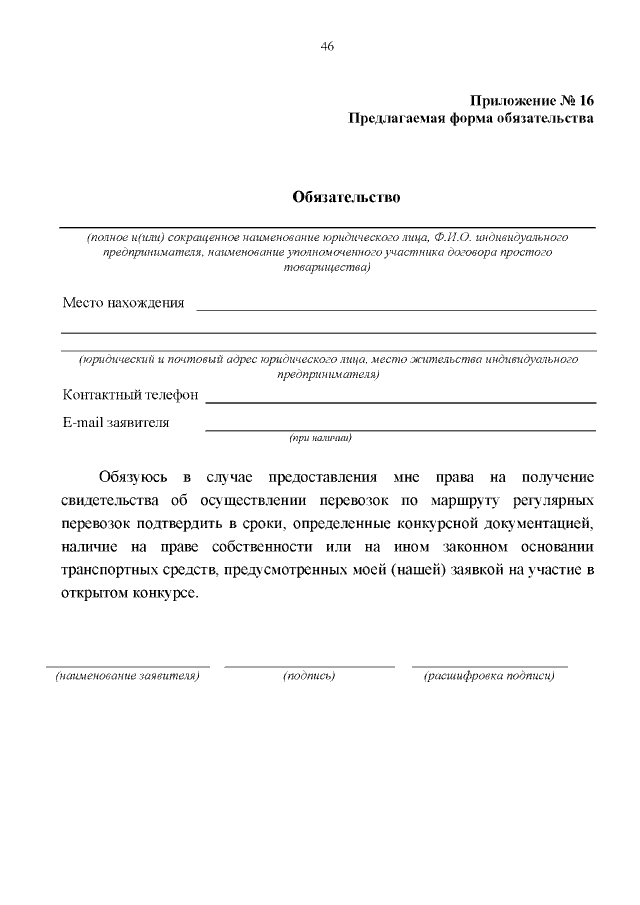 46

Приложение № 16
Предлагаемая форма обязательства

Обязательство

(полное и(или) сокращенное наименование юридического лица, Ф.И.О. индивидуального предпринимателя, наименование уполномоченного участника договора простого товарищества)

Место нахождения

(юридический и почтовый адрес юридического лица, место жительства индивидуального предпринимателя)

Контактный телефон

E-mail заявителя
(при наличии)

Обязуюсь в случае предоставления мне права на получение свидетельства об осуществлении перевозок по маршруту регулярных перевозок подтвердить в сроки, определенные конкурсной документацией, наличие на праве собственности или на ином законном основании транспортных средств, предусмотренных моей (нашей) заявкой на участие в открытом конкурсе.

(наименование заявителя) (подпись) (расшифровка подписи)